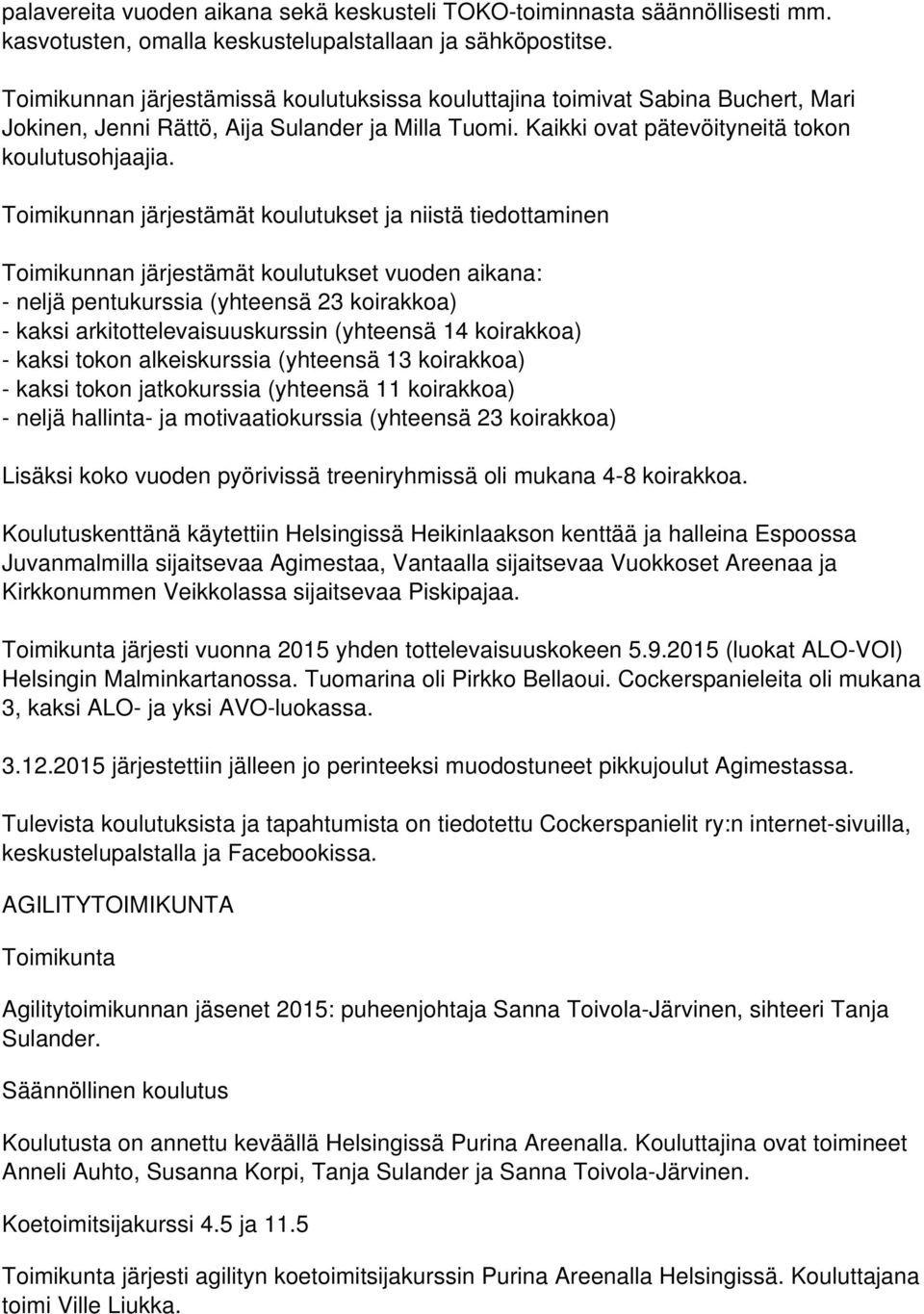 palavereita vuoden aikana sekä keskusteli TOKO-toiminnasta säännöllisesti mm. kasvotusten, omalla keskustelupalstallaan ja sähköpostitse.

Toimikunnan järjestämissä koulutuksissa kouluttajina toimivat Sabina Buchert, Mari Jokinen, Jenni Rättö, Aija Sulander ja Milla Tuomi. Kaikki ovat pätevöityneitä tokon koulutusohjaajia.

Toimikunnan järjestämät koulutukset ja niistä tiedottaminen

Toimikunnan järjestämät koulutukset vuoden aikana:
- neljä pentukurssia (yhteensä 23 koirakkoa)
- kaksi arkitottelevaisuuskurssin (yhteensä 14 koirakkoa)
- kaksi tokon alkeiskurssia (yhteensä 13 koirakkoa)
- kaksi tokon jatkokurssia (yhteensä 11 koirakkoa)
- neljä hallinta- ja motivaatiokurssia (yhteensä 23 koirakkoa)

Lisäksi koko vuoden pyörivissä treeniryhmissä oli mukana 4-8 koirakkoa.

Koulutuskenttänä käytettiin Helsingissä Heikinlaakson kenttää ja halleina Espoossa Juvanmalmilla sijaitsevaa Agimestaa, Vantaalla sijaitsevaa Vuokkoset Areenaa ja Kirkkonummen Veikkolassa sijaitsevaa Piskipajaa.

Toimikunta järjesti vuonna 2015 yhden tottelevaisuuskokeen 5.9.2015 (luokat ALO-VOI) Helsingin Malminkartanossa. Tuomarina oli Pirkko Bellaoui. Cockerspanieleita oli mukana 3, kaksi ALO- ja yksi AVO-luokassa.

3.12.2015 järjestettiin jälleen jo perinteeksi muodostuneet pikkujoulut Agimestassa.

Tulevista koulutuksista ja tapahtumista on tiedotettu Cockerspanielit ry:n internet-sivuilla, keskustelupalstalla ja Facebookissa.

AGILITYTOIMIKUNTA

Toimikunta

Agilitytoimikunnan jäsenet 2015: puheenjohtaja Sanna Toivola-Järvinen, sihteeri Tanja Sulander.

Säännöllinen koulutus

Koulutusta on annettu keväällä Helsingissä Purina Areenalla. Kouluttajina ovat toimineet Anneli Auhto, Susanna Korpi, Tanja Sulander ja Sanna Toivola-Järvinen.

Koetoimitsijakurssi 4.5 ja 11.5

Toimikunta järjesti agilityn koetoimitsijakurssin Purina Areenalla Helsingissä. Kouluttajana toimi Ville Liukka.